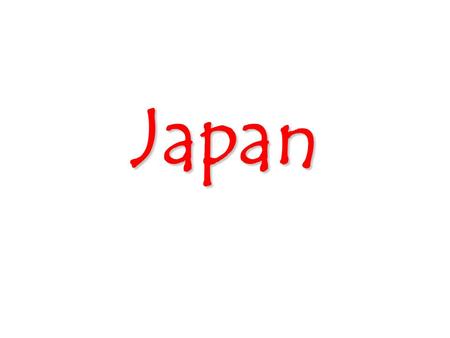 Japan